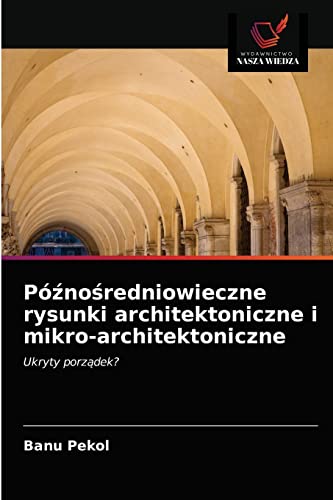 WYDAWNICTWO
NASZA WIEDZA

Późnośredniowieczne rysunki architektoniczne i mikro-architektoniczne

Ukryty porządek?

Banu Pekol